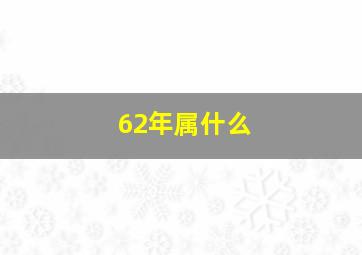 62年属什么